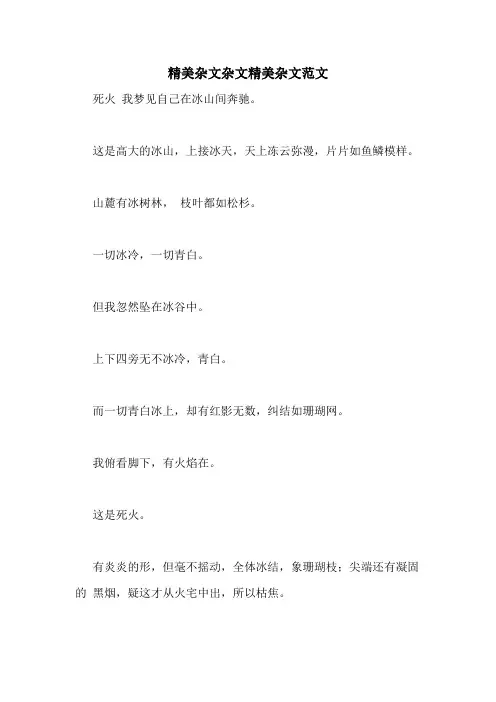 精美杂文杂文精美杂文范文

死火 我梦见自己在冰山间奔驰。

这是高大的冰山，上接冰天，天上冻云弥漫，片片如鱼鳞模样。

山麓有冰树林， 枝叶都如松杉。

一切冰冷，一切青白。

但我忽然坠在冰谷中。

上下四旁无不冰冷，青白。

而一切青白冰上，却有红影无数，纠结如珊瑚网。

我俯看脚下，有火焰在。

这是死火。

有炎炎的形，但毫不摇动，全体冰结，象珊瑚枝；尖端还有凝固的 黑烟，疑这才从火宅中出，所以枯焦。